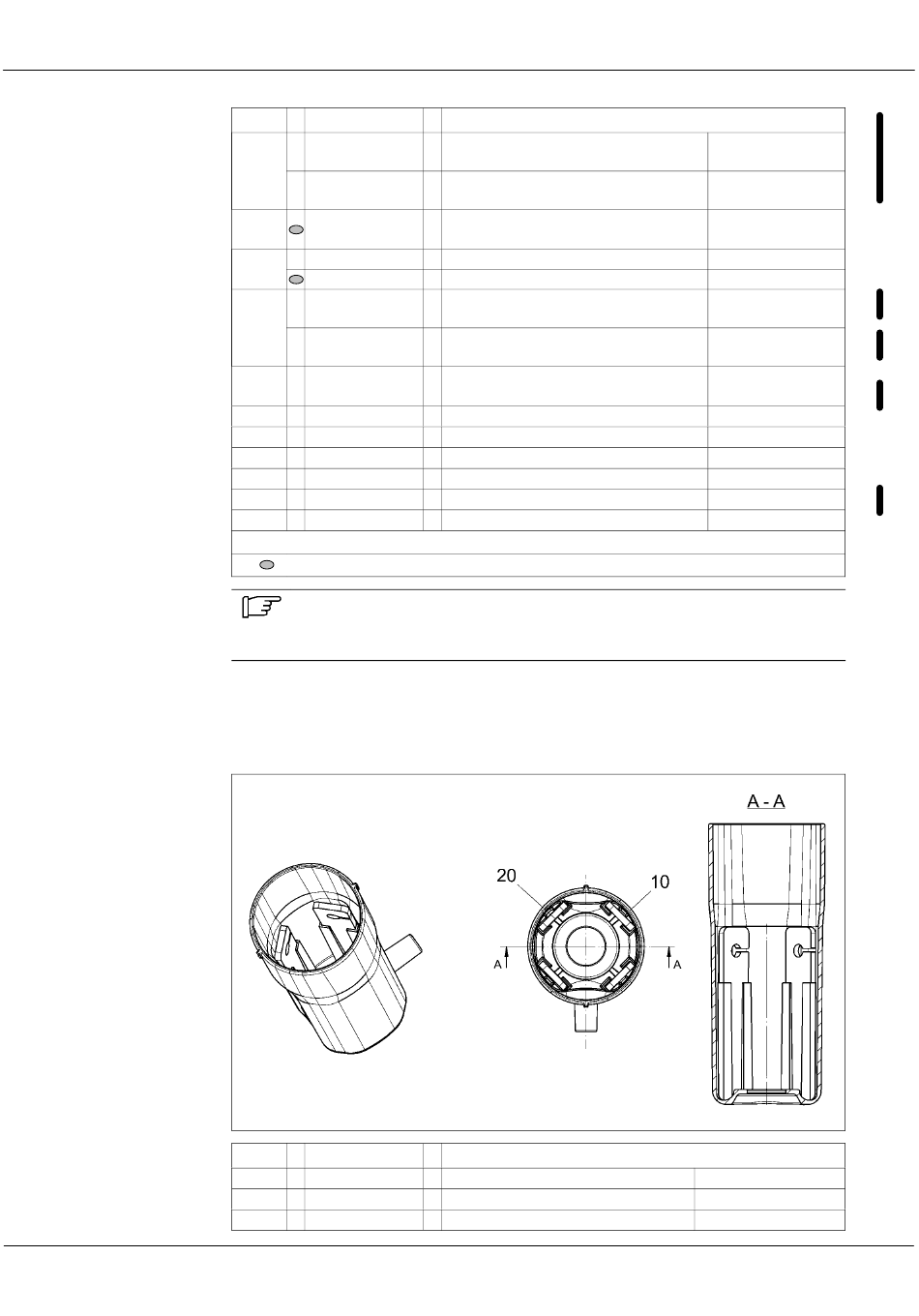 A - A

20

10

A

A